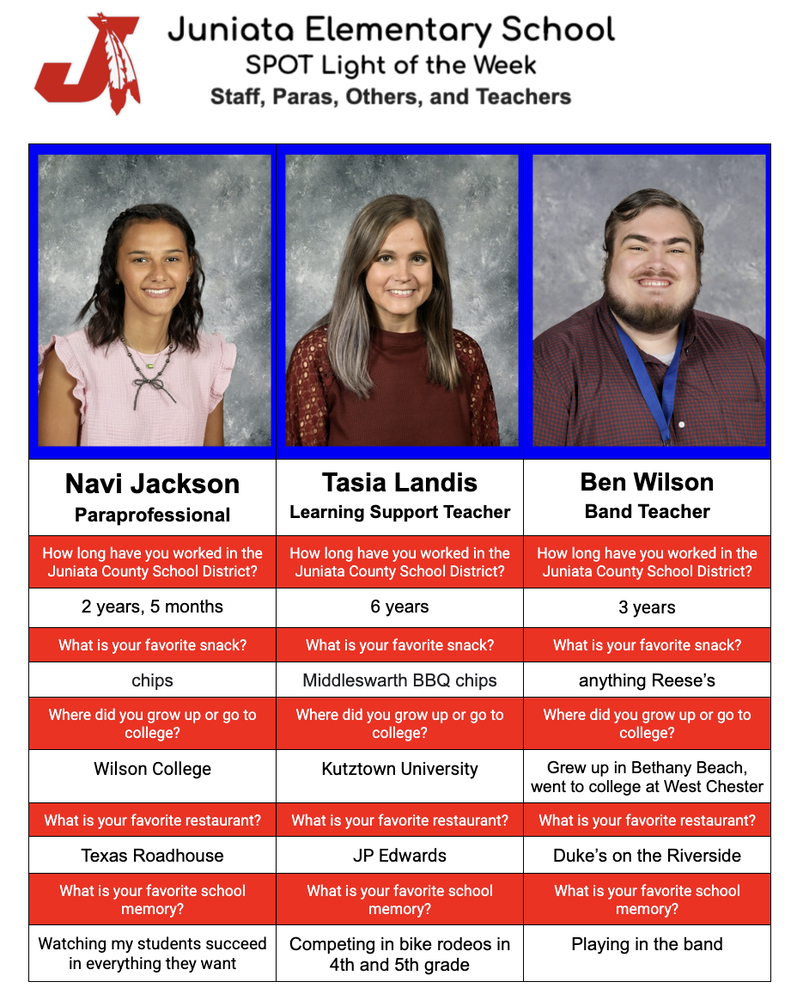 Juniata Elementary School
SPOT Light of the Week
Staff, Paras, Others, and Teachers

| Navi Jackson Paraprofessional | Tasia Landis Learning Support Teacher | Ben Wilson Band Teacher |
|---|---|---|
| How long have you worked in the Juniata County School District? | How long have you worked in the Juniata County School District? | How long have you worked in the Juniata County School District? |
| 2 years, 5 months | 6 years | 3 years |
| What is your favorite snack? | What is your favorite snack? | What is your favorite snack? |
| chips | Middleswarth BBQ chips | anything Reese's |
| Where did you grow up or go to college? | Where did you grow up or go to college? | Where did you grow up or go to college? |
| Wilson College | Kutztown University | Grew up in Bethany Beach, went to college at West Chester |
| What is your favorite restaurant? | What is your favorite restaurant? | What is your favorite restaurant? |
| Texas Roadhouse | JP Edwards | Duke's on the Riverside |
| What is your favorite school memory? | What is your favorite school memory? | What is your favorite school memory? |
| Watching my students succeed in everything they want | Competing in bike rodeos in 4th and 5th grade | Playing in the band |